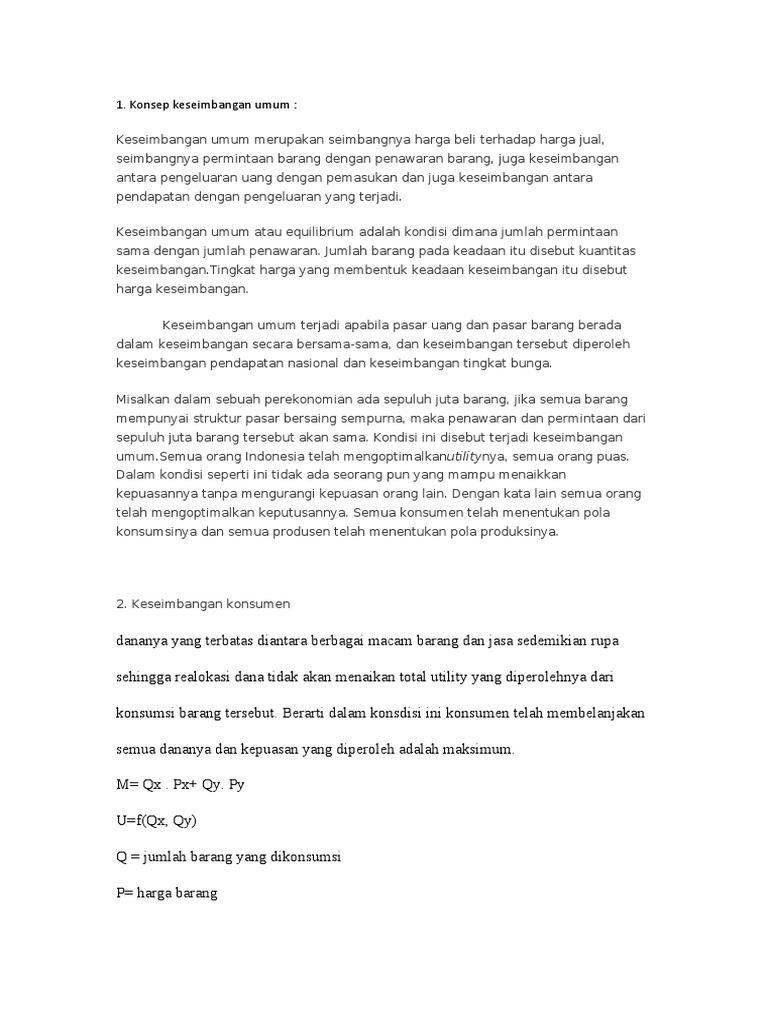 1. Konsep keseimbangan umum :

Keseimbangan umum merupakan seimbangnya harga beli terhadap harga jual, seimbangnya permintaan barang dengan penawaran barang, juga keseimbangan antara pengeluaran uang dengan pemasukan dan juga keseimbangan antara pendapatan dengan pengeluaran yang terjadi.

Keseimbangan umum atau equilibrium adalah kondisi dimana jumlah permintaan sama dengan jumlah penawaran. Jumlah barang pada keadaan itu disebut kuantitas keseimbangan.Tingkat harga yang membentuk keadaan keseimbangan itu disebut harga keseimbangan.

Keseimbangan umum terjadi apabila pasar uang dan pasar barang berada dalam keseimbangan secara bersama-sama, dan keseimbangan tersebut diperoleh keseimbangan pendapatan nasional dan keseimbangan tingkat bunga.

Misalkan dalam sebuah perekonomian ada sepuluh juta barang, jika semua barang mempunyai struktur pasar bersaing sempurna, maka penawaran dan permintaan dari sepuluh juta barang tersebut akan sama. Kondisi ini disebut terjadi keseimbangan umum.Semua orang Indonesia telah mengoptimalkanutilitynya, semua orang puas. Dalam kondisi seperti ini tidak ada seorang pun yang mampu menaikkan kepuasannya tanpa mengurangi kepuasan orang lain. Dengan kata lain semua orang telah mengoptimalkan keputusannya. Semua konsumen telah menentukan pola konsumsinya dan semua produsen telah menentukan pola produksinya.

2. Keseimbangan konsumen

dananya yang terbatas diantara berbagai macam barang dan jasa sedemikian rupa

sehingga realokasi dana tidak akan menaikan total utility yang diperolehnya dari

konsumsi barang tersebut. Berarti dalam konsdisi ini konsumen telah membelanjakan

semua dananya dan kepuasan yang diperoleh adalah maksimum.

M= Qx . Px+ Qy. Py

U=f(Qx, Qy)

Q = jumlah barang yang dikonsumsi

P= harga barang